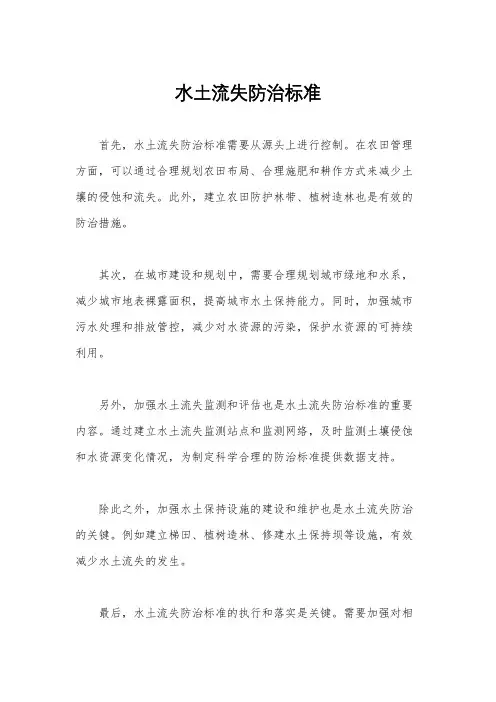 水土流失防治标准

首先，水土流失防治标准需要从源头上进行控制。在农田管理方面，可以通过合理规划农田布局、合理施肥和耕作方式来减少土壤的侵蚀和流失。此外，建立农田防护林带、植树造林也是有效的防治措施。

其次，在城市建设和规划中，需要合理规划城市绿地和水系，减少城市地表裸露面积，提高城市水土保持能力。同时，加强城市污水处理和排放管控，减少对水资源的污染，保护水资源的可持续利用。

另外，加强水土流失监测和评估也是水土流失防治标准的重要内容。通过建立水土流失监测站点和监测网络，及时监测土壤侵蚀和水资源变化情况，为制定科学合理的防治标准提供数据支持。

除此之外，加强水土保持设施的建设和维护也是水土流失防治的关键。例如建立梯田、植树造林、修建水土保持坝等设施，有效减少水土流失的发生。

最后，水土流失防治标准的执行和落实是关键。需要加强对相